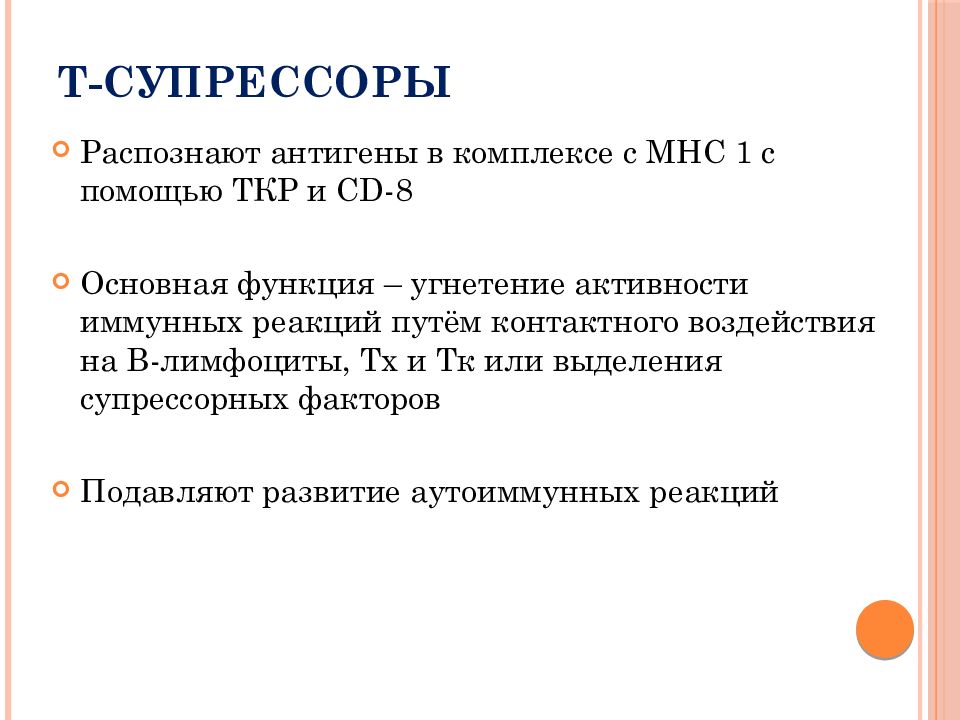 Т-СУПРЕССОРЫ

Распознают антигены в комплексе с МНС 1 с помощью ТКР и CD-8

Основная функция – угнетение активности иммунных реакций путём контактного воздействия на В-лимфоциты, Тх и Тк или выделения супрессорных факторов

Подавляют развитие аутоиммунных реакций